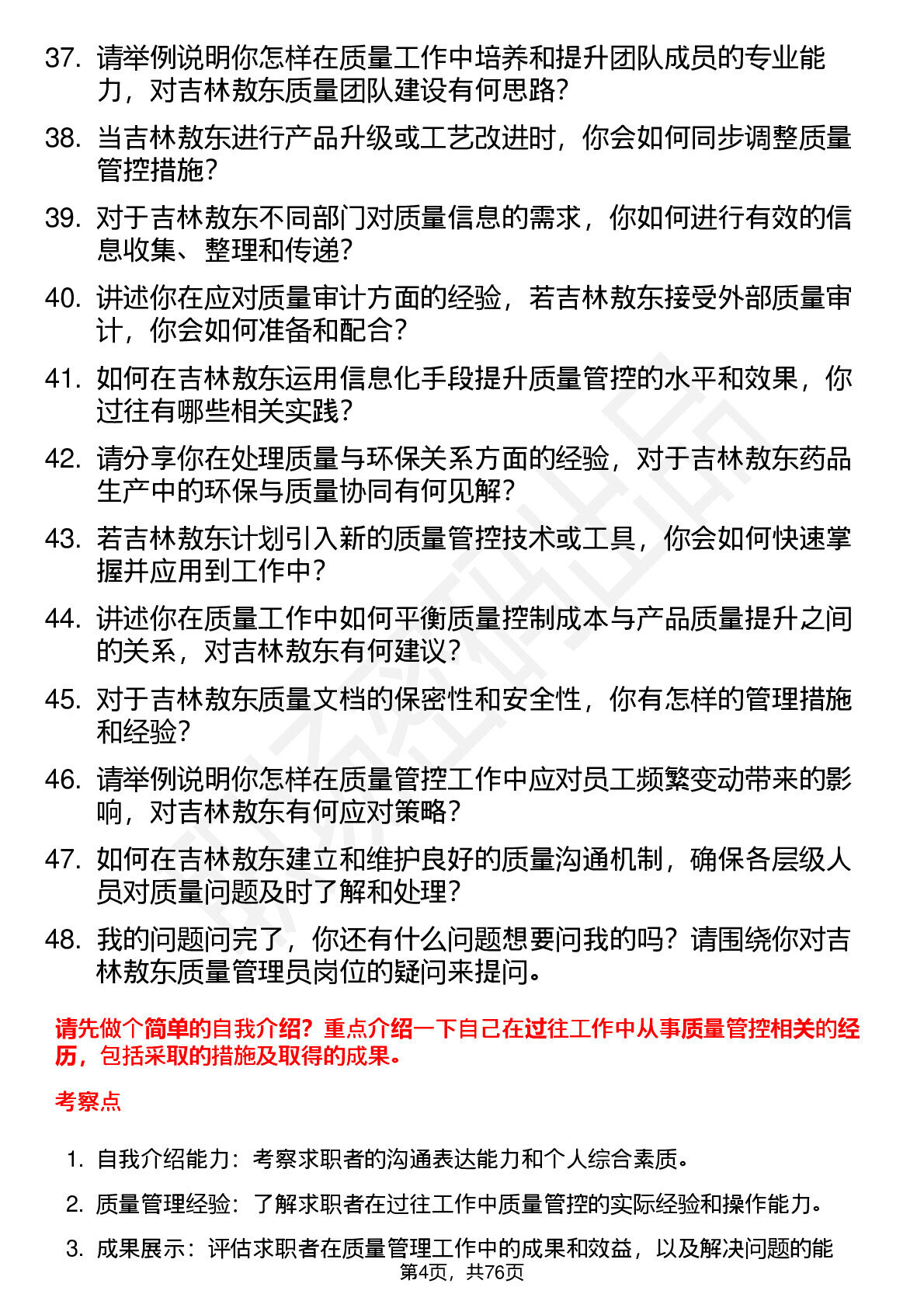 37. 请举例说明你怎样在质量工作中培养和提升团队成员的专业能力，对吉林敖东质量团队建设有何思路？

38. 当吉林敖东进行产品升级或工艺改进时，你会如何同步调整质量管控措施？

39. 对于吉林敖东不同部门对质量信息的需求，你如何进行有效的信息收集、整理和传递？

40. 讲述你在应对质量审计方面的经验，若吉林敖东接受外部质量审计，你会如何准备和配合？

41. 如何在吉林敖东运用信息化手段提升质量管控的水平和效果，你过往有哪些相关实践？

42. 请分享你在处理质量与环保关系方面的经验，对于吉林敖东药品生产中的环保与质量协同有何见解？

43. 若吉林敖东计划引入新的质量管控技术或工具，你会如何快速掌握并应用到工作中？

44. 讲述你在质量工作中如何平衡质量控制成本与产品质量提升之间的关系，对吉林敖东有何建议？

45. 对于吉林敖东质量文档的保密性和安全性，你有怎样的管理措施和经验？

46. 请举例说明你怎样在质量管控工作中应对员工频繁变动带来的影响，对吉林敖东有何应对策略？

47. 如何在吉林敖东建立和维护良好的质量沟通机制，确保各层级人员对质量问题及时了解和处理？

48. 我的问题问完了，你还有什么问题想要问我的吗？请围绕你对吉林敖东质量管理员岗位的疑问来提问。

请先做个简单的自我介绍？重点介绍一下自己在过往工作中从事质量管控相关的经历，包括采取的措施及取得的成果。

考察点

1. 自我介绍能力：考察求职者的沟通表达能力和个人综合素质。

2. 质量管理经验：了解求职者在过往工作中质量管控的实际经验和操作能力。

3. 成果展示：评估求职者在质量管理工作中的成果和效益，以及解决问题的能

第4页，共76页